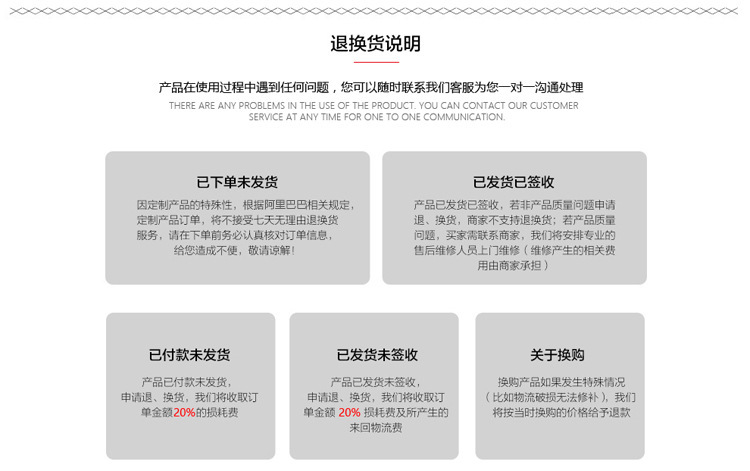 退换货说明

产品在使用过程中遇到任何问题，您可以随时联系我们客服为您一对一沟通处理
THERE ARE ANY PROBLEMS IN THE USE OF THE PRODUCT. YOU CAN CONTACT OUR CUSTOMER SERVICE AT ANY TIME FOR ONE TO ONE COMMUNICATION.

已下单未发货
因定制产品的特殊性，根据阿里巴巴相关规定，定制产品订单，将不接受七天无理由退换货服务，请在下单前务必认真核对订单信息，给您造成不便，敬请谅解！

已发货已签收
产品已发货已签收，若非产品质量问题申请退、换货，商家不支持退换货；若产品质量问题，买家需联系商家，我们将安排专业的售后维修人员上门维修（维修产生的相关费用由商家承担）

已付款未发货
产品已付款未发货，申请退、换货，我们将收取订单金额20%的损耗费

已发货未签收
产品已发货未签收，申请退、换货，我们将收取订单金额 20% 损耗费及所产生的来回物流费

关于换购
换购产品如果发生特殊情况（比如物流破损无法修补），我们将按当时换购的价格给予退款